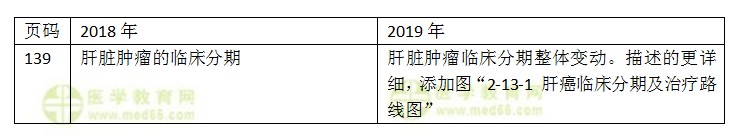 | 页码 | 2018 年 | 2019 年 |
|---|---|---|
| 139 | 肝脏肿瘤的临床分期 | 肝脏肿瘤临床分期整体变动。描述的更详细，添加图“2-13-1 肝癌临床分期及治疗路线图” |

医学教育网 www.med66.com

医学教育网 www.med66.com